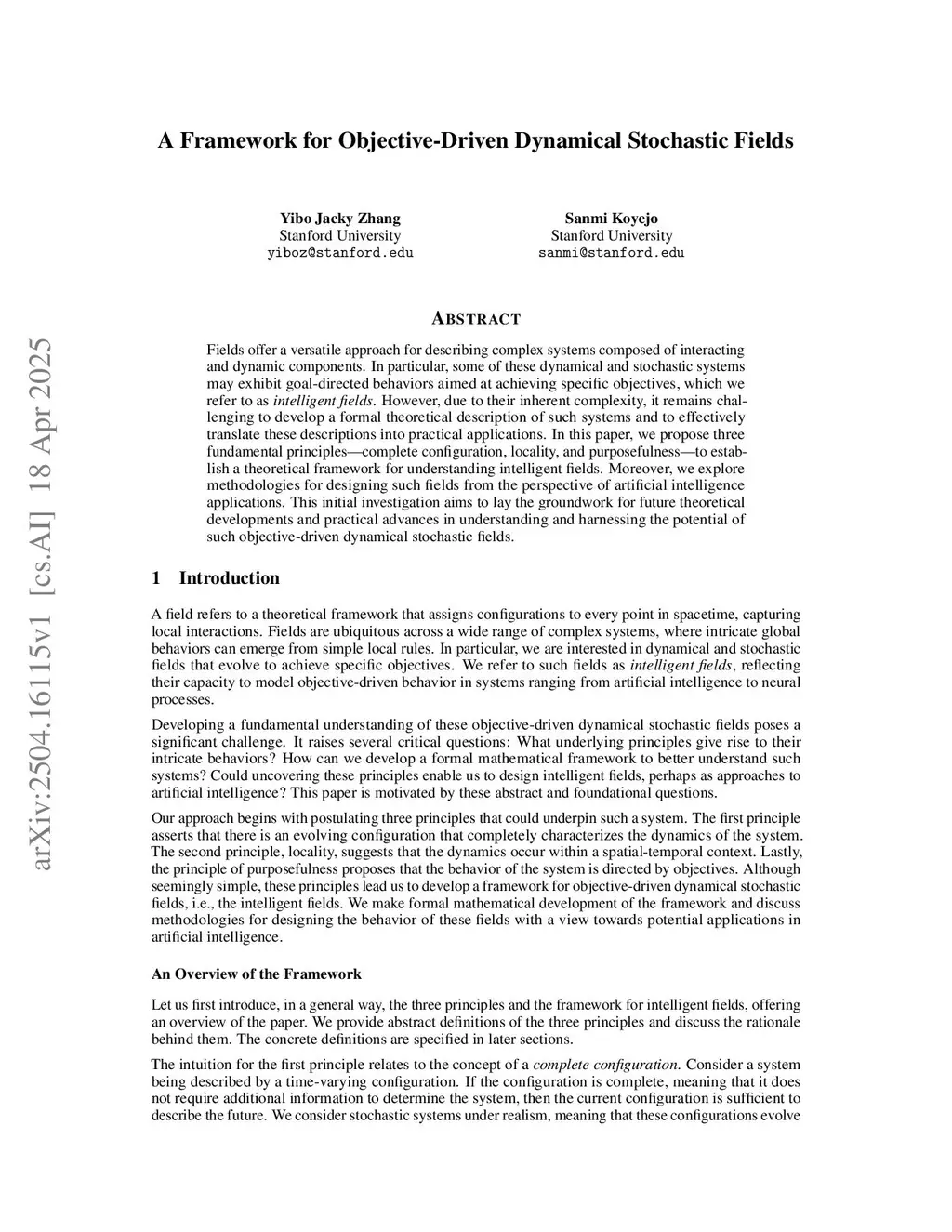 arXiv:2504.16115v1 [cs.AI] 18 Apr 2025

A Framework for Objective-Driven Dynamical Stochastic Fields

Yibo Jacky Zhang
Stanford University
yiboz@stanford.edu

Sanmi Koyejo
Stanford University
sanmi@stanford.edu

ABSTRACT

Fields offer a versatile approach for describing complex systems composed of interacting and dynamic components. In particular, some of these dynamical and stochastic systems may exhibit goal-directed behaviors aimed at achieving specific objectives, which we refer to as intelligent fields. However, due to their inherent complexity, it remains challenging to develop a formal theoretical description of such systems and to effectively translate these descriptions into practical applications. In this paper, we propose three fundamental principles—complete configuration, locality, and purposefulness—to establish a theoretical framework for understanding intelligent fields. Moreover, we explore methodologies for designing such fields from the perspective of artificial intelligence applications. This initial investigation aims to lay the groundwork for future theoretical developments and practical advances in understanding and harnessing the potential of such objective-driven dynamical stochastic fields.

1 Introduction

A field refers to a theoretical framework that assigns configurations to every point in spacetime, capturing local interactions. Fields are ubiquitous across a wide range of complex systems, where intricate global behaviors can emerge from simple local rules. In particular, we are interested in dynamical and stochastic fields that evolve to achieve specific objectives. We refer to such fields as intelligent fields, reflecting their capacity to model objective-driven behavior in systems ranging from artificial intelligence to neural processes.

Developing a fundamental understanding of these objective-driven dynamical stochastic fields poses a significant challenge. It raises several critical questions: What underlying principles give rise to their intricate behaviors? How can we develop a formal mathematical framework to better understand such systems? Could uncovering these principles enable us to design intelligent fields, perhaps as approaches to artificial intelligence? This paper is motivated by these abstract and foundational questions.

Our approach begins with postulating three principles that could underpin such a system. The first principle asserts that there is an evolving configuration that completely characterizes the dynamics of the system. The second principle, locality, suggests that the dynamics occur within a spatial-temporal context. Lastly, the principle of purposefulness proposes that the behavior of the system is directed by objectives. Although seemingly simple, these principles lead us to develop a framework for objective-driven dynamical stochastic fields, i.e., the intelligent fields. We make formal mathematical development of the framework and discuss methodologies for designing the behavior of these fields with a view towards potential applications in artificial intelligence.

An Overview of the Framework

Let us first introduce, in a general way, the three principles and the framework for intelligent fields, offering an overview of the paper. We provide abstract definitions of the three principles and discuss the rationale behind them. The concrete definitions are specified in later sections.

The intuition for the first principle relates to the concept of a complete configuration. Consider a system being described by a time-varying configuration. If the configuration is complete, meaning that it does not require additional information to determine the system, then the current configuration is sufficient to describe the future. We consider stochastic systems under realism, meaning that these configurations evolve